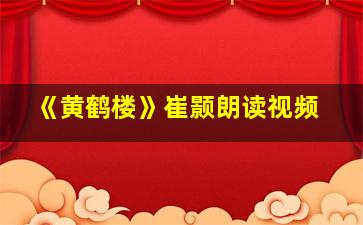 《黄鹤楼》崔颢朗读视频